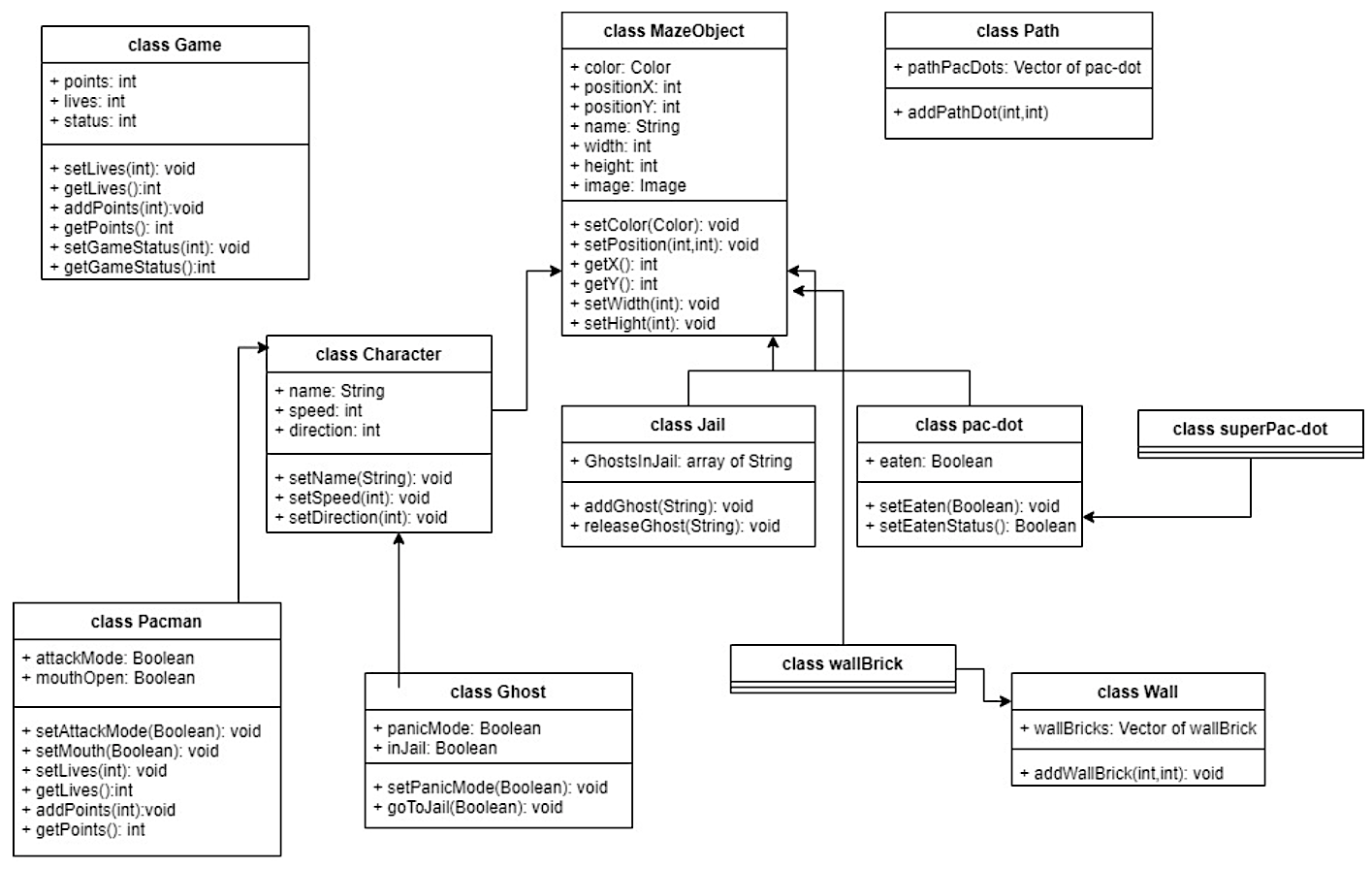 class Game

+ points: int
+ lives: int
+ status: int

+ setLives(int): void
+ getLives():int
+ addPoints(int):void
+ getPoints(): int
+ setGameStatus(int): void
+ getGameStatus():int

class MazeObject

+ color: Color
+ positionX: int
+ positionY: int
+ name: String
+ width: int
+ height: int
+ image: Image

+ setColor(Color): void
+ setPosition(int,int): void
+ getX(): int
+ getY(): int
+ setWidth(int): void
+ setHight(int): void

class Path

+ pathPacDots: Vector of pac-dot

+ addPathDot(int,int)

class Character

+ name: String
+ speed: int
+ direction: int

+ setName(String): void
+ setSpeed(int): void
+ setDirection(int): void

class Jail

+ GhostsInJail: array of String

+ addGhost(String): void
+ releaseGhost(String): void

class pac-dot

+ eaten: Boolean

+ setEaten(Boolean): void
+ setEatenStatus(): Boolean

class superPac-dot

class Pacman

+ attackMode: Boolean
+ mouthOpen: Boolean

+ setAttackMode(Boolean): void
+ setMouth(Boolean): void
+ setLives(int): void
+ getLives():int
+ addPoints(int):void
+ getPoints(): int

class Ghost

+ panicMode: Boolean
+ inJail: Boolean

+ setPanicMode(Boolean): void
+ goToJail(Boolean): void

class wallBrick

class Wall

+ wallBricks: Vector of wallBrick

+ addWallBrick(int,int): void